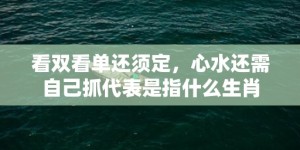 看双看单还须定，心水还需自己抓代表是指什么生肖